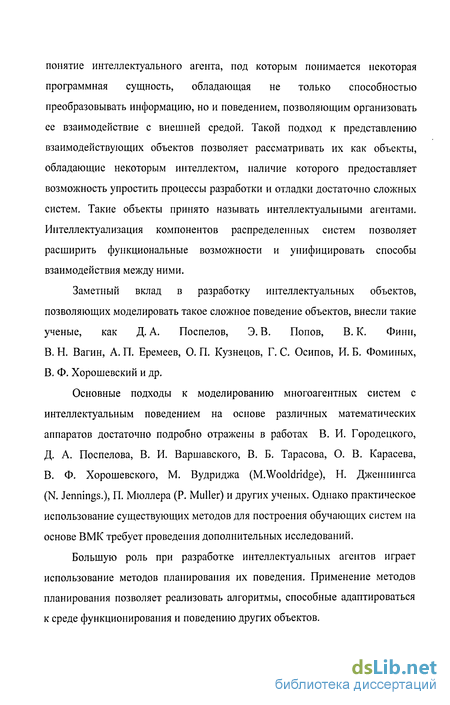 понятие интеллектуального агента, под которым понимается некоторая программная сущность, обладающая не только способностью преобразовывать информацию, но и поведением, позволяющим организовать ее взаимодействие с внешней средой. Такой подход к представлению взаимодействующих объектов позволяет рассматривать их как объекты, обладающие некоторым интеллектом, наличие которого предоставляет возможность упростить процессы разработки и отладки достаточно сложных систем. Такие объекты принято называть интеллектуальными агентами. Интеллектуализация компонентов распределенных систем позволяет расширить функциональные возможности и унифицировать способы взаимодействия между ними.

Заметный вклад в разработку интеллектуальных объектов, позволяющих моделировать такое сложное поведение объектов, внесли такие ученые, как Д. А. Поспелов, Э. В. Попов, В. К. Финн, В. Н. Вагин, А. П. Еремеев, О. П. Кузнецов, Г. С. Осипов, И. Б. Фоминых, В. Ф. Хорошевский и др.

Основные подходы к моделированию многоагентных систем с интеллектуальным поведением на основе различных математических аппаратов достаточно подробно отражены в работах В. И. Городецкого, Д. А. Поспелова, В. И. Варшавского, В. Б. Тарасова, О. В. Карасева, В. Ф. Хорошевского, М. Вудриджа (M.Wooldridge), Н. Дженнингса (N. Jennings.), П. Мюллера (P. Muller) и других ученых. Однако практическое использование существующих методов для построения обучающих систем на основе ВМК требует проведения дополнительных исследований.

Большую роль при разработке интеллектуальных агентов играет использование методов планирования их поведения. Применение методов планирования позволяет реализовать алгоритмы, способные адаптироваться к среде функционирования и поведению других объектов.

dsLib.net
библиотека диссертаций